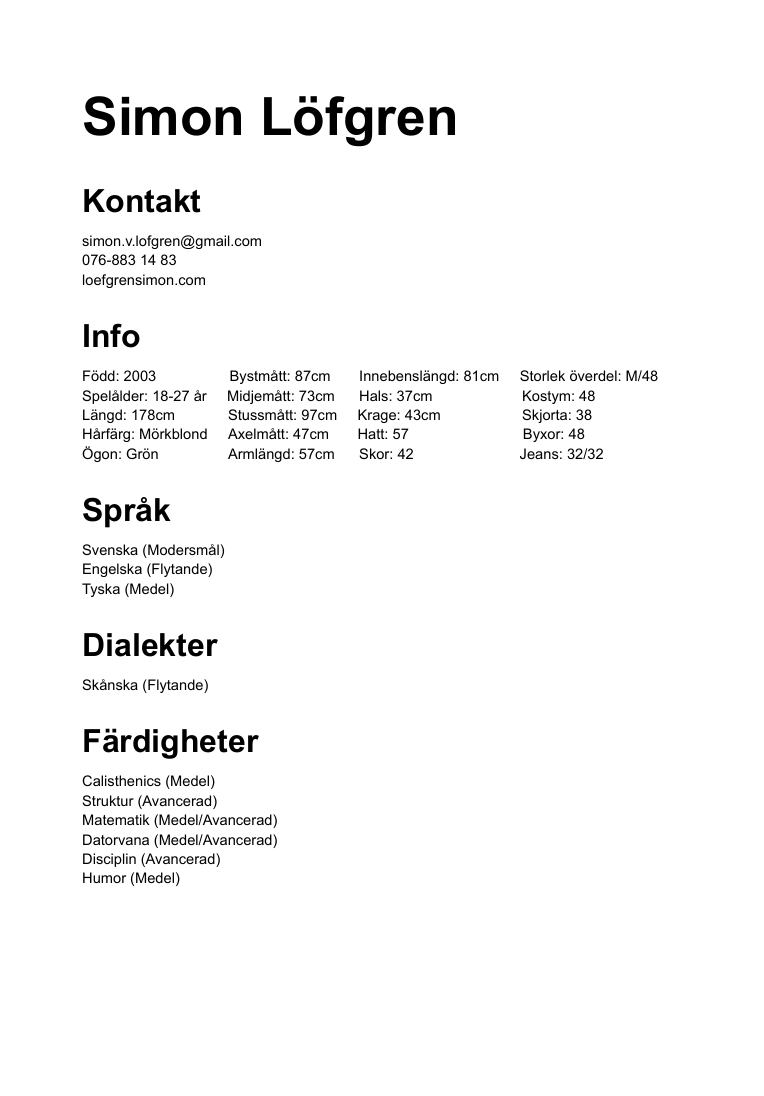 Simon Löfgren

Kontakt

simon.v.lofgren@gmail.com
076-883 14 83
loefgrensimon.com

Info

Född: 2003
Spelålder: 18-27 år
Längd: 178cm
Hårfärg: Mörkblond
Ögon: Grön

Bystmått: 87cm
Midjemått: 73cm
Stussmått: 97cm
Axelmått: 47cm
Armlängd: 57cm

Innebenslängd: 81cm
Hals: 37cm
Krage: 43cm
Hatt: 57
Skor: 42

Storlek överdel: M/48
Kostym: 48
Skjorta: 38
Byxor: 48
Jeans: 32/32

Språk

Svenska (Modersmål)
Engelska (Flytande)
Tyska (Medel)

Dialekter

Skånska (Flytande)

Färdigheter

Calisthenics (Medel)
Struktur (Avancerad)
Matematik (Medel/Avancerad)
Datorvana (Medel/Avancerad)
Disciplin (Avancerad)
Humor (Medel)